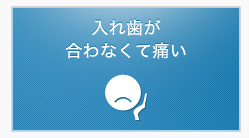 入れ歯が
合わなくて痛い